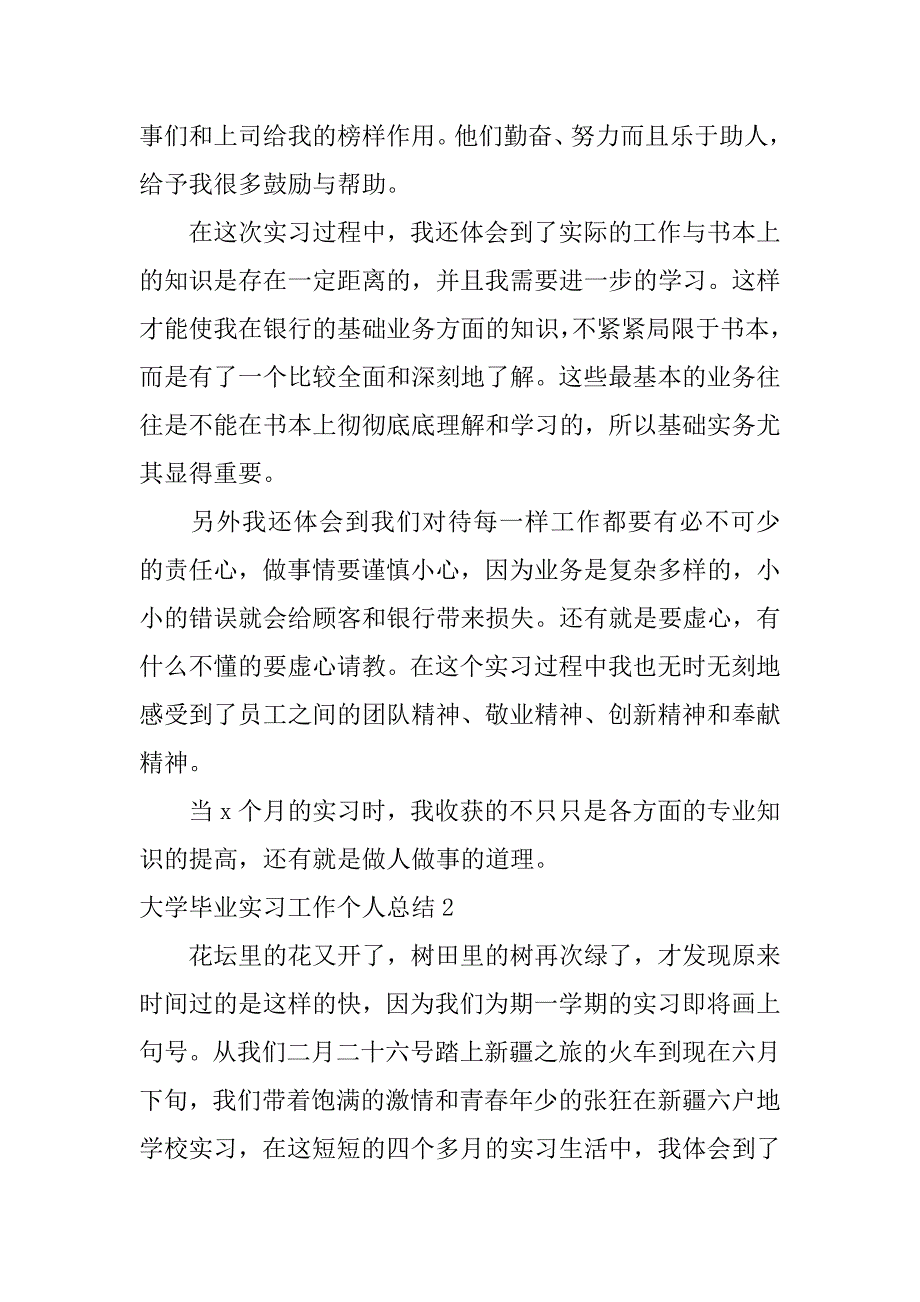 事们和上司给我的榜样作用。他们勤奋、努力而且乐于助人，给予我很多鼓励与帮助。

在这次实习过程中，我还体会到了实际的工作与书本上的知识是存在一定距离的，并且我需要进一步的学习。这样才能使我在银行的基础业务方面的知识，不紧紧局限于书本，而是有了一个比较全面和深刻地了解。这些最基本的业务往往是不能在书本上彻彻底底理解和学习的，所以基础实务尤其显得重要。

另外我还体会到我们对待每一样工作都要有必不可少的责任心，做事情要谨慎小心，因为业务是复杂多样的，小小的错误就会给顾客和银行带来损失。还有就是要虚心，有什么不懂的要虚心请教。在这个实习过程中我也无时无刻地感受到了员工之间的团队精神、敬业精神、创新精神和奉献精神。

当 x 个月的实习时，我收获的不只只是各方面的专业知识的提高，还有就是做人做事的道理。

大学毕业实习工作个人总结 2

花坛里的花又开了，树田里的树再次绿了，才发现原来时间过的是这样的快，因为我们为期一学期的实习即将画上句号。从我们二月二十六号踏上新疆之旅的火车到现在六月下旬，我们带着饱满的激情和青春年少的张狂在新疆六户地学校实习，在这短短的四个多月的实习生活中，我体会到了